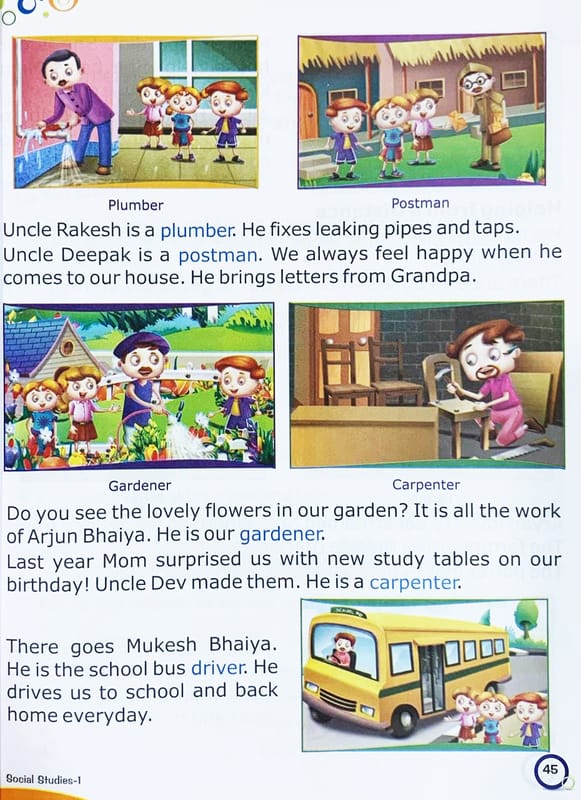 Plumber

Postman

Uncle Rakesh is a plumber. He fixes leaking pipes and taps. Uncle Deepak is a postman. We always feel happy when he comes to our house. He brings letters from Grandpa.

Gardener

Carpenter

Do you see the lovely flowers in our garden? It is all the work of Arjun Bhaiya. He is our gardener.

Last year Mom surprised us with new study tables on our birthday! Uncle Dev made them. He is a carpenter.

There goes Mukesh Bhaiya. He is the school bus driver. He drives us to school and back home everyday.

Social Studies-1

45